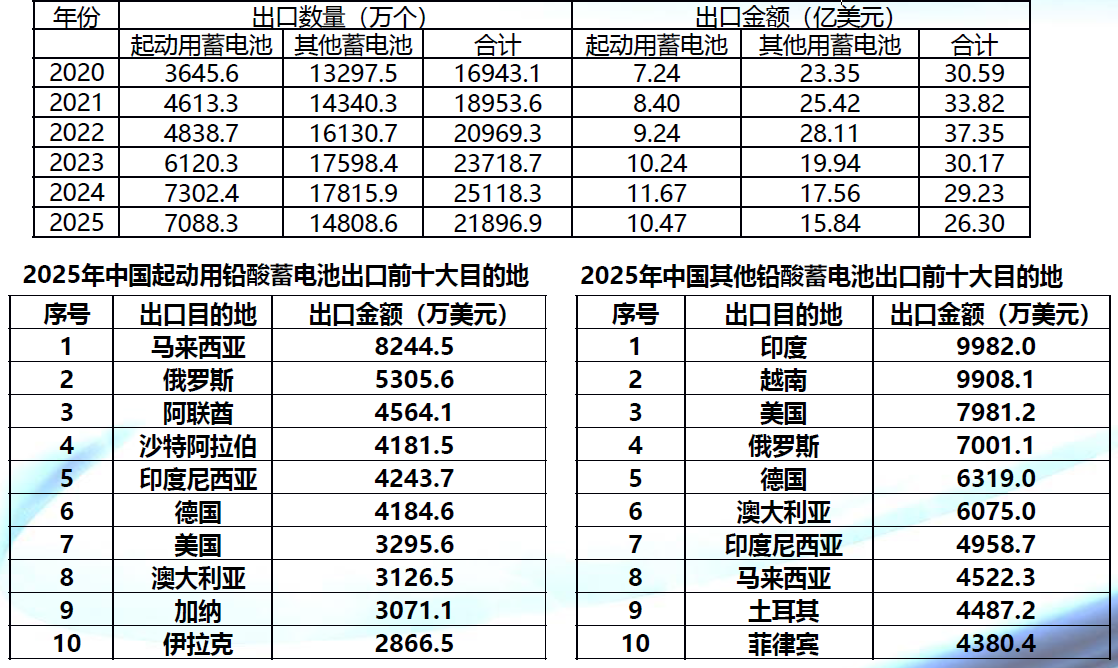 | 年份 | 出口数量（万个） |  |  | 出口金额（亿美元） |  |  |
|---|---|---|---|---|---|---|
|  | 起动用蓄电池 | 其他蓄电池 | 合计 | 起动用蓄电池 | 其他用蓄电池 | 合计 |
| 2020 | 3645.6 | 13297.5 | 16943.1 | 7.24 | 23.35 | 30.59 |
| 2021 | 4613.3 | 14340.3 | 18953.6 | 8.40 | 25.42 | 33.82 |
| 2022 | 4838.7 | 16130.7 | 20969.3 | 9.24 | 28.11 | 37.35 |
| 2023 | 6120.3 | 17598.4 | 23718.7 | 10.24 | 19.94 | 30.17 |
| 2024 | 7302.4 | 17815.9 | 25118.3 | 11.67 | 17.56 | 29.23 |
| 2025 | 7088.3 | 14808.6 | 21896.9 | 10.47 | 15.84 | 26.30 |

2025年中国起动用铅酸蓄电池出口前十大目的地

| 序号 | 出口目的地 | 出口金额（万美元） |
|---|---|---|
| 1 | 马来西亚 | 8244.5 |
| 2 | 俄罗斯 | 5305.6 |
| 3 | 阿联酋 | 4564.1 |
| 4 | 沙特阿拉伯 | 4181.5 |
| 5 | 印度尼西亚 | 4243.7 |
| 6 | 德国 | 4184.6 |
| 7 | 美国 | 3295.6 |
| 8 | 澳大利亚 | 3126.5 |
| 9 | 加纳 | 3071.1 |
| 10 | 伊拉克 | 2866.5 |

2025年中国其他铅酸蓄电池出口前十大目的地

| 序号 | 出口目的地 | 出口金额（万美元） |
|---|---|---|
| 1 | 印度 | 9982.0 |
| 2 | 越南 | 9908.1 |
| 3 | 美国 | 7981.2 |
| 4 | 俄罗斯 | 7001.1 |
| 5 | 德国 | 6319.0 |
| 6 | 澳大利亚 | 6075.0 |
| 7 | 印度尼西亚 | 4958.7 |
| 8 | 马来西亚 | 4522.3 |
| 9 | 土耳其 | 4487.2 |
| 10 | 菲律宾 | 4380.4 |